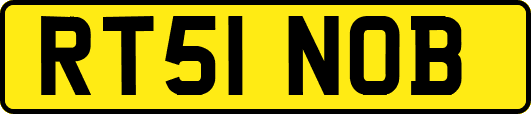 RT51 NOB